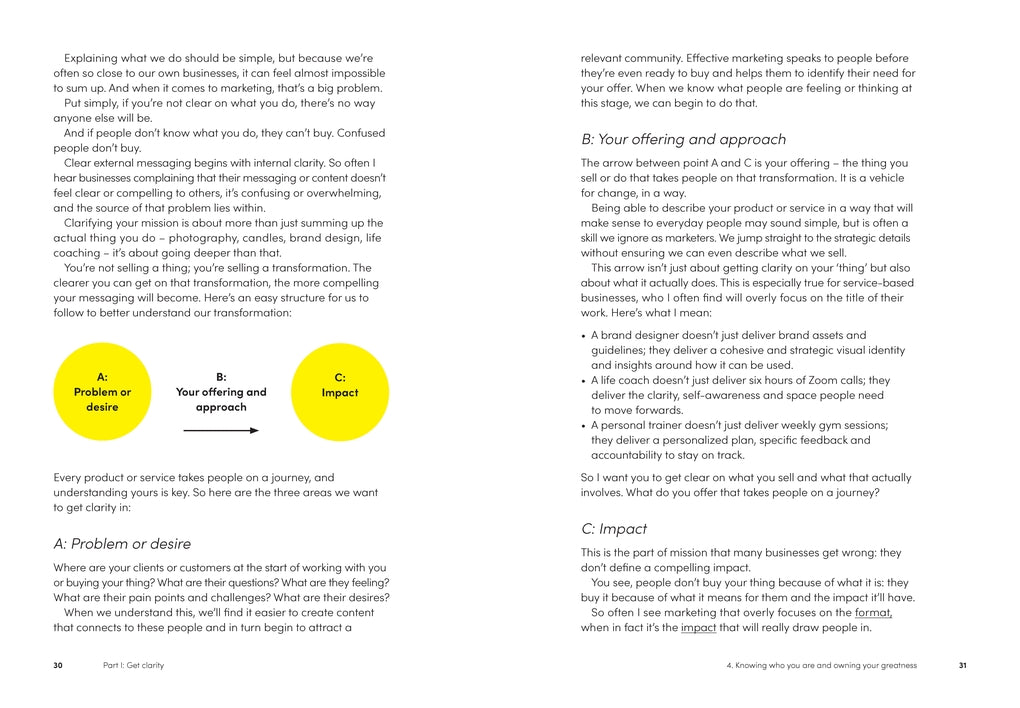 Explaining what we do should be simple, but because we're often so close to our own businesses, it can feel almost impossible to sum up. And when it comes to marketing, that's a big problem.

Put simply, if you're not clear on what you do, there's no way anyone else will be.

And if people don't know what you do, they can't buy. Confused people don't buy.

Clear external messaging begins with internal clarity. So often I hear businesses complaining that their messaging or content doesn't feel clear or compelling to others, it's confusing or overwhelming, and the source of that problem lies within.

Clarifying your mission is about more than just summing up the actual thing you do – photography, candles, brand design, life coaching – it's about going deeper than that.

You're not selling a thing; you're selling a transformation. The clearer you can get on that transformation, the more compelling your messaging will become. Here's an easy structure for us to follow to better understand our transformation:

A: Problem or desire

B: Your offering and approach

C: Impact

Every product or service takes people on a journey, and understanding yours is key. So here are the three areas we want to get clarity in:

A: Problem or desire

Where are your clients or customers at the start of working with you or buying your thing? What are their questions? What are they feeling? What are their pain points and challenges? What are their desires?

When we understand this, we'll find it easier to create content that connects to these people and in turn begin to attract a

30 Part I: Get clarity

relevant community. Effective marketing speaks to people before they're even ready to buy and helps them to identify their need for your offer. When we know what people are feeling or thinking at this stage, we can begin to do that.

B: Your offering and approach

The arrow between point A and C is your offering – the thing you sell or do that takes people on that transformation. It is a vehicle for change, in a way.

Being able to describe your product or service in a way that will make sense to everyday people may sound simple, but is often a skill we ignore as marketers. We jump straight to the strategic details without ensuring we can even describe what we sell.

This arrow isn't just about getting clarity on your 'thing' but also about what it actually does. This is especially true for service-based businesses, who I often find will overly focus on the title of their work. Here's what I mean:

• A brand designer doesn't just deliver brand assets and guidelines; they deliver a cohesive and strategic visual identity and insights around how it can be used.
• A life coach doesn't just deliver six hours of Zoom calls; they deliver the clarity, self-awareness and space people need to move forwards.
• A personal trainer doesn't just deliver weekly gym sessions; they deliver a personalized plan, specific feedback and accountability to stay on track.

So I want you to get clear on what you sell and what that actually involves. What do you offer that takes people on a journey?

C: Impact

This is the part of mission that many businesses get wrong: they don't define a compelling impact.

You see, people don't buy your thing because of what it is: they buy it because of what it means for them and the impact it'll have.

So often I see marketing that overly focuses on the format, when in fact it's the impact that will really draw people in.

4. Knowing who you are and owning your greatness 31